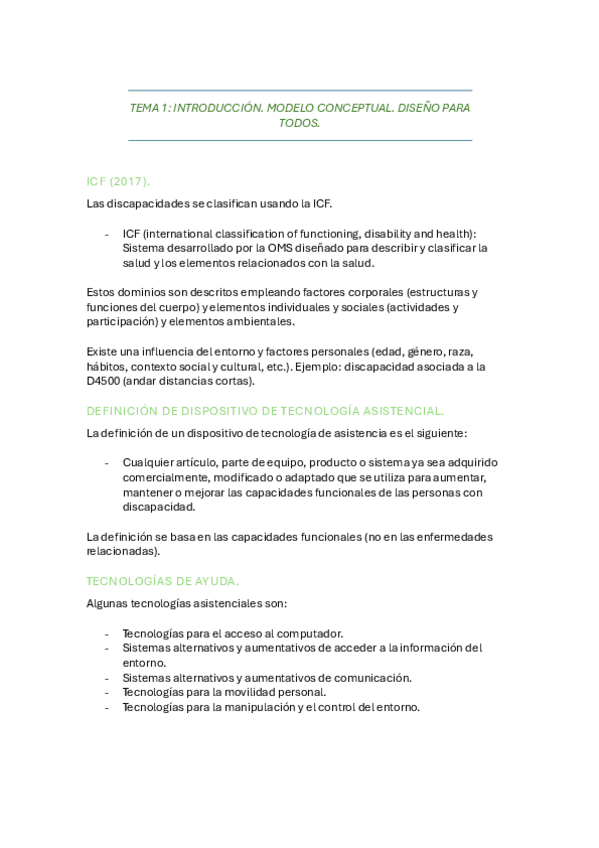 TEMA 1: INTRODUCCIÓN. MODELO CONCEPTUAL. DISEÑO PARA TODOS.

ICF (2017).

Las discapacidades se clasifican usando la ICF.

- ICF (international classification of functioning, disability and health): Sistema desarrollado por la OMS diseñado para describir y clasificar la salud y los elementos relacionados con la salud.

Estos dominios son descritos empleando factores corporales (estructuras y funciones del cuerpo) y elementos individuales y sociales (actividades y participación) y elementos ambientales.

Existe una influencia del entorno y factores personales (edad, género, raza, hábitos, contexto social y cultural, etc.). Ejemplo: discapacidad asociada a la D4500 (andar distancias cortas).

DEFINICIÓN DE DISPOSITIVO DE TECNOLOGÍA ASISTENCIAL.

La definición de un dispositivo de tecnología de asistencia es el siguiente:

- Cualquier artículo, parte de equipo, producto o sistema ya sea adquirido comercialmente, modificado o adaptado que se utiliza para aumentar, mantener o mejorar las capacidades funcionales de las personas con discapacidad.

La definición se basa en las capacidades funcionales (no en las enfermedades relacionadas).

TECNOLOGÍAS DE AYUDA.

Algunas tecnologías asistenciales son:

- Tecnologías para el acceso al computador.
- Sistemas alternativos y aumentativos de acceder a la información del entorno.
- Sistemas alternativos y aumentativos de comunicación.
- Tecnologías para la movilidad personal.
- Tecnologías para la manipulación y el control del entorno.